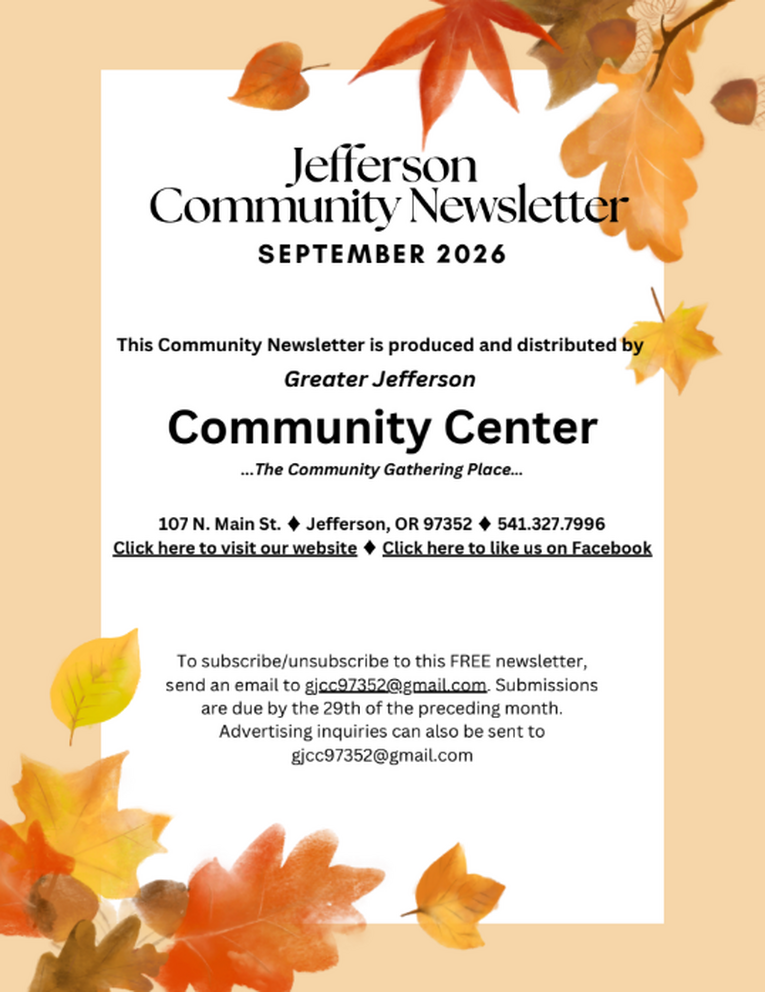 Jefferson
Community Newsletter
SEPTEMBER 2026

This Community Newsletter is produced and distributed by
Greater Jefferson
Community Center
...The Community Gathering Place...

107 N. Main St. ♦ Jefferson, OR 97352 ♦ 541.327.7996
Click here to visit our website ♦ Click here to like us on Facebook

To subscribe/unsubscribe to this FREE newsletter, send an email to gjcc97352@gmail.com. Submissions are due by the 29th of the preceding month. Advertising inquiries can also be sent to gjcc97352@gmail.com